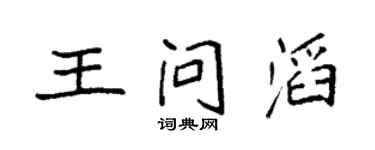 王问滔

词典网